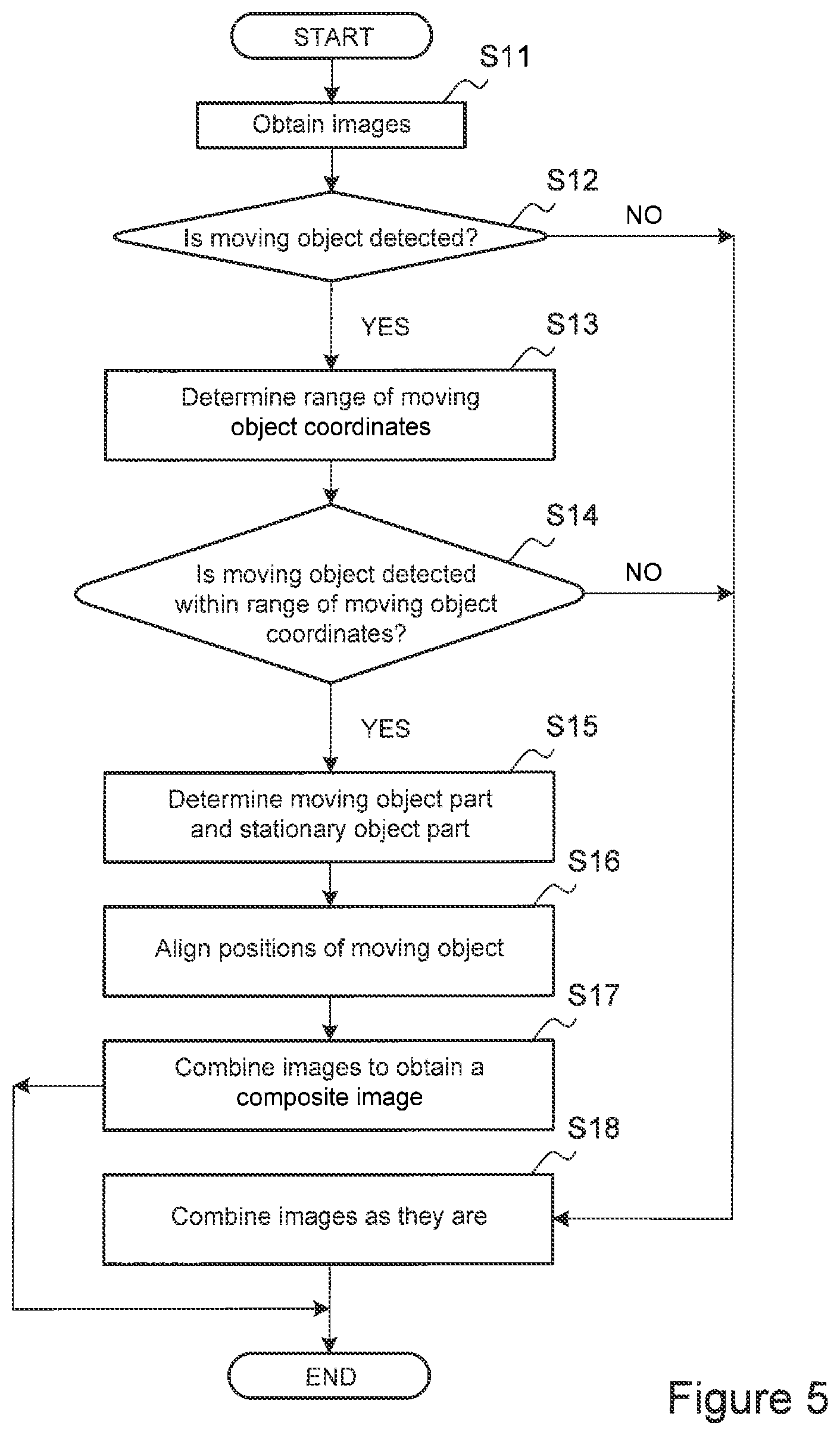 START

S11

Obtain images

S12

Is moving object detected?

NO

YES

S13

Determine range of moving object coordinates

S14

Is moving object detected within range of moving object coordinates?

NO

YES

S15

Determine moving object part and stationary object part

S16

Align positions of moving object

S17

Combine images to obtain a composite image

S18

Combine images as they are

END

Figure 5